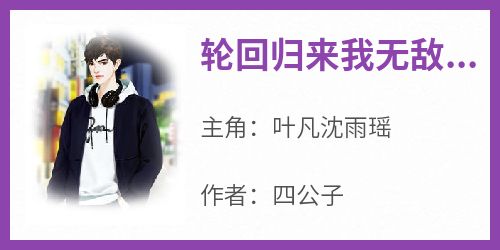 轮回归来我无敌...

主角：叶凡沈雨瑶

作者：四公子